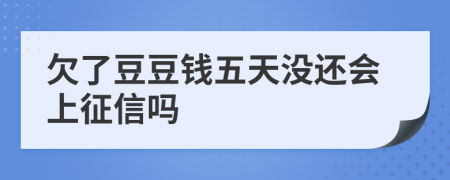 欠了豆豆钱五天没还会上征信吗